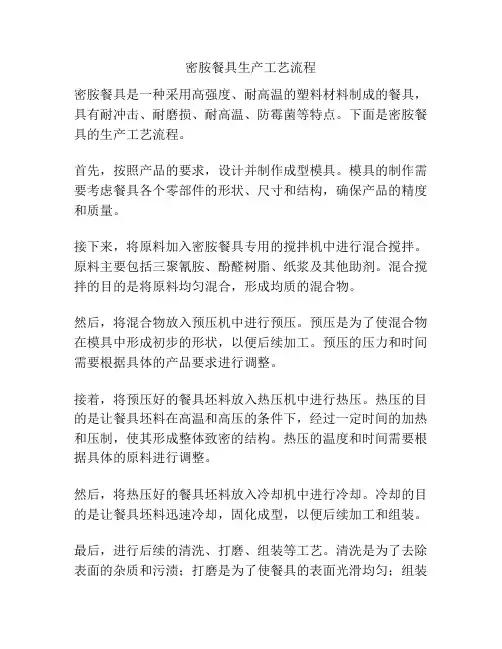 密胺餐具生产工艺流程

密胺餐具是一种采用高强度、耐高温的塑料材料制成的餐具，具有耐冲击、耐磨损、耐高温、防霉菌等特点。下面是密胺餐具的生产工艺流程。

首先，按照产品的要求，设计并制作成型模具。模具的制作需要考虑餐具各个零部件的形状、尺寸和结构，确保产品的精度和质量。

接下来，将原料加入密胺餐具专用的搅拌机中进行混合搅拌。原料主要包括三聚氰胺、酚醛树脂、纸浆及其他助剂。混合搅拌的目的是将原料均匀混合，形成均质的混合物。

然后，将混合物放入预压机中进行预压。预压是为了使混合物在模具中形成初步的形状，以便后续加工。预压的压力和时间需要根据具体的产品要求进行调整。

接着，将预压好的餐具坯料放入热压机中进行热压。热压的目的是让餐具坯料在高温和高压的条件下，经过一定时间的加热和压制，使其形成整体致密的结构。热压的温度和时间需要根据具体的原料进行调整。

然后，将热压好的餐具坯料放入冷却机中进行冷却。冷却的目的是让餐具坯料迅速冷却，固化成型，以便后续加工和组装。

最后，进行后续的清洗、打磨、组装等工艺。清洗是为了去除表面的杂质和污渍；打磨是为了使餐具的表面光滑均匀；组装